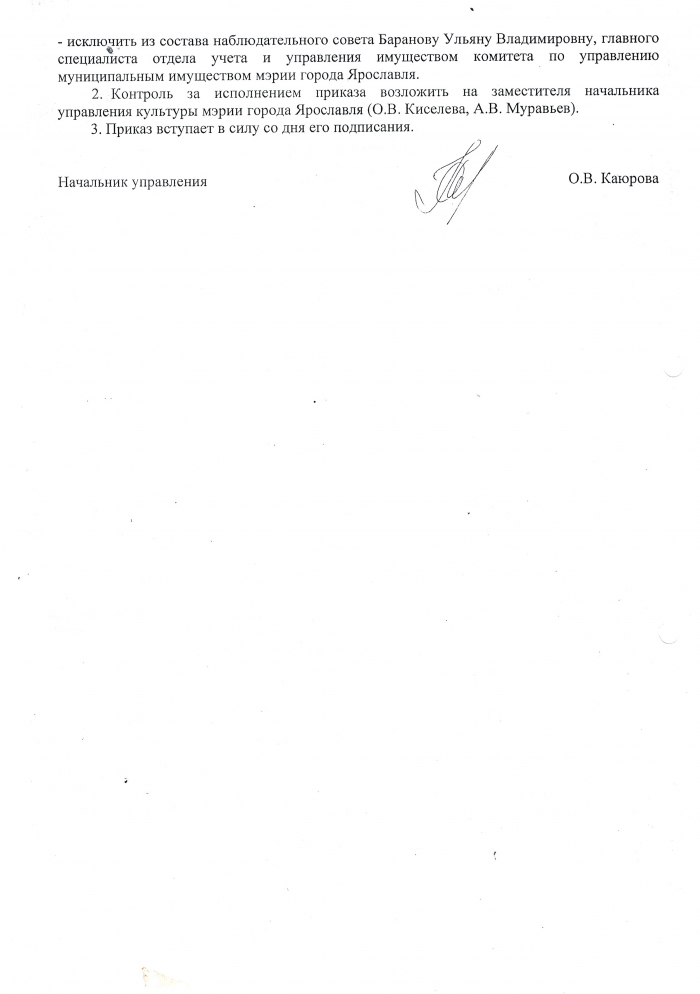 - исключить из состава наблюдательного совета Баранову Ульяну Владимировну, главного специалиста отдела учета и управления имуществом комитета по управлению муниципальным имуществом мэрии города Ярославля.

2. Контроль за исполнением приказа возложить на заместителя начальника управления культуры мэрии города Ярославля (О.В. Киселева, А.В. Муравьев).

3. Приказ вступает в силу со дня его подписания.

Начальник управления О.В. Каюрова